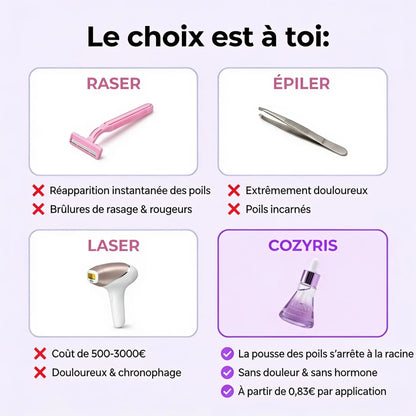 Le choix est à toi:

RASER

Réapparition instantanée des poils
Brûlures de rasage & rougeurs

ÉPILER

Extrêmement douloureux
Poils incarnés

LASER

Coût de 500-3000€
Douloureux & chronophage

COZYRIS

La pousse des poils s'arrête à la racine
Sans douleur & sans hormone
À partir de 0,83€ par application